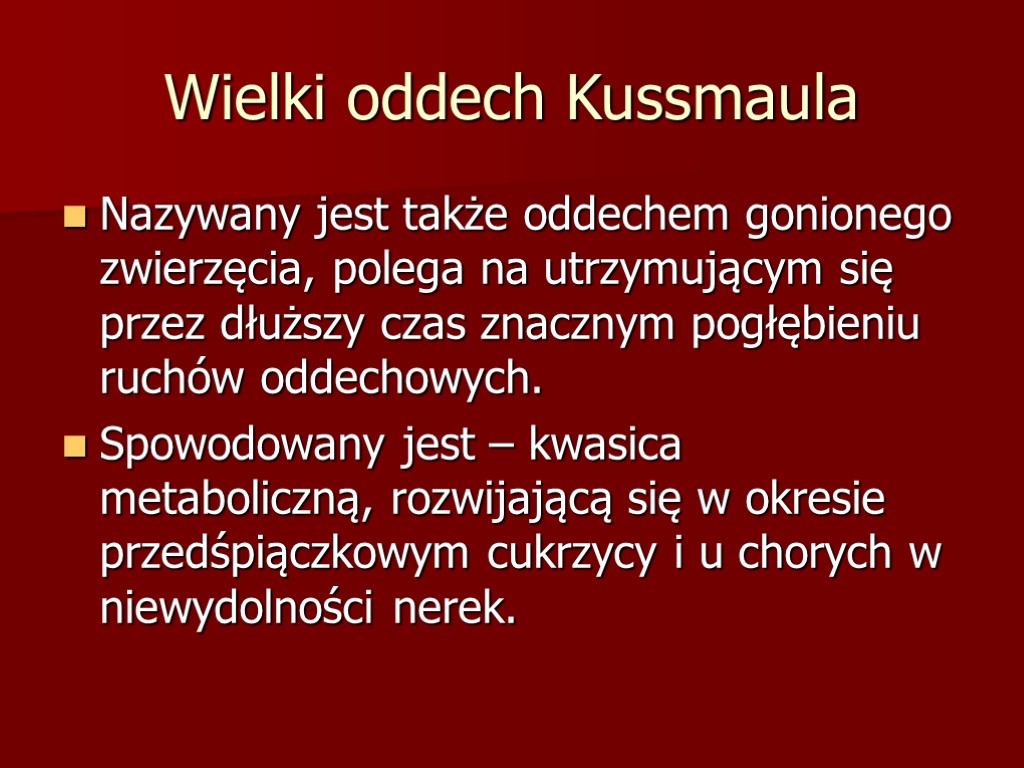 Wielki oddech Kussmaula

Nazywany jest także oddechem gonionego zwierzęcia, polega na utrzymującym się przez dłuższy czas znacznym pogłębieniu ruchów oddechowych.

Spowodowany jest – kwasica metaboliczną, rozwijającą się w okresie przedśpiączkowym cukrzycy i u chorych w niewydolności nerek.